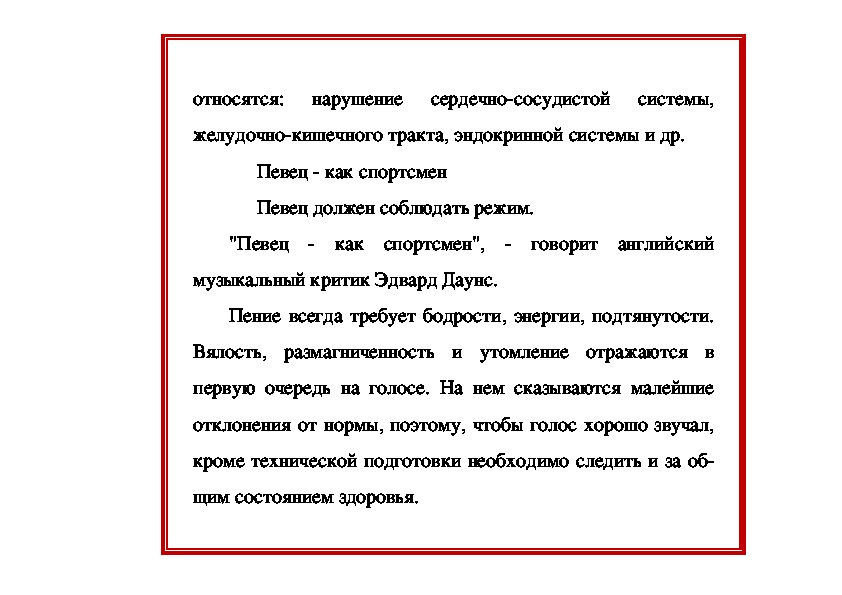 относятся: нарушение сердечно-сосудистой системы, желудочно-кишечного тракта, эндокринной системы и др.

Певец - как спортсмен

Певец должен соблюдать режим.

"Певец - как спортсмен", - говорит английский музыкальный критик Эдвард Даунс.

Пение всегда требует бодрости, энергии, подтянутости. Вялость, размагниченность и утомление отражаются в первую очередь на голосе. На нем сказываются малейшие отклонения от нормы, поэтому, чтобы голос хорошо звучал, кроме технической подготовки необходимо следить и за общим состоянием здоровья.